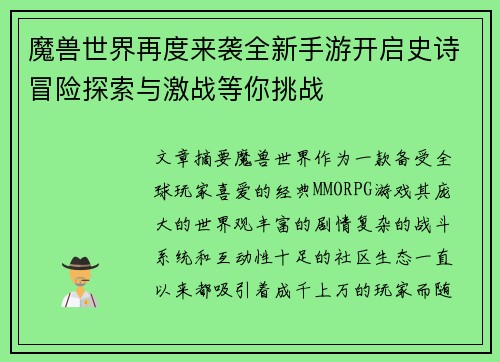 魔兽世界再度来袭全新手游开启史诗冒险探索与激战等你挑战

文章摘要魔兽世界作为一款备受全球玩家喜爱的经典MMORPG游戏其庞大的世界观丰富的剧情复杂的战斗系统和互动性十足的社区生态一直以来都吸引着成千上万的玩家而随